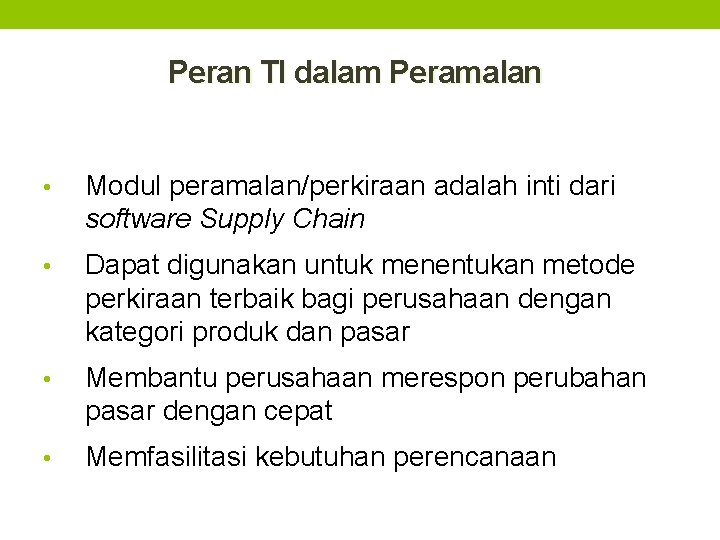 Peran TI dalam Peramalan

• Modul peramalan/perkiraan adalah inti dari software Supply Chain

• Dapat digunakan untuk menentukan metode perkiraan terbaik bagi perusahaan dengan kategori produk dan pasar

• Membantu perusahaan merespon perubahan pasar dengan cepat

• Memfasilitasi kebutuhan perencanaan